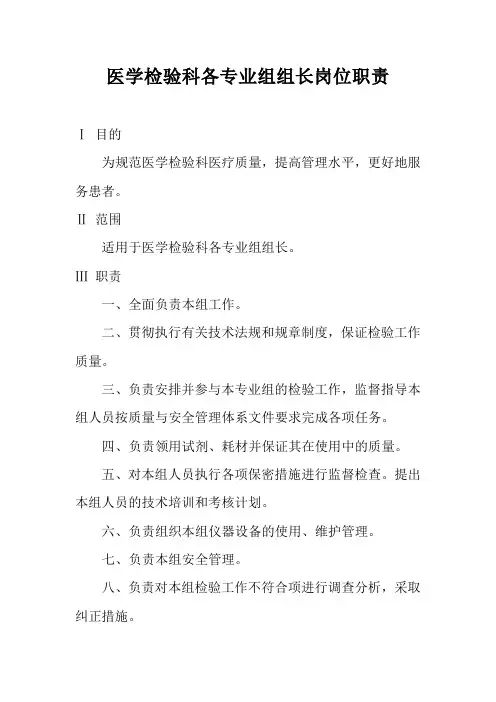 医学检验科各专业组组长岗位职责

Ⅰ 目的

为规范医学检验科医疗质量，提高管理水平，更好地服务患者。

Ⅱ 范围

适用于医学检验科各专业组组长。

Ⅲ 职责

一、全面负责本组工作。

二、贯彻执行有关技术法规和规章制度，保证检验工作质量。

三、负责安排并参与本专业组的检验工作，监督指导本组人员按质量与安全管理体系文件要求完成各项任务。

四、负责领用试剂、耗材并保证其在使用中的质量。

五、对本组人员执行各项保密措施进行监督检查。提出本组人员的技术培训和考核计划。

六、负责组织本组仪器设备的使用、维护管理。

七、负责本组安全管理。

八、负责对本组检验工作不符合项进行调查分析，采取纠正措施。